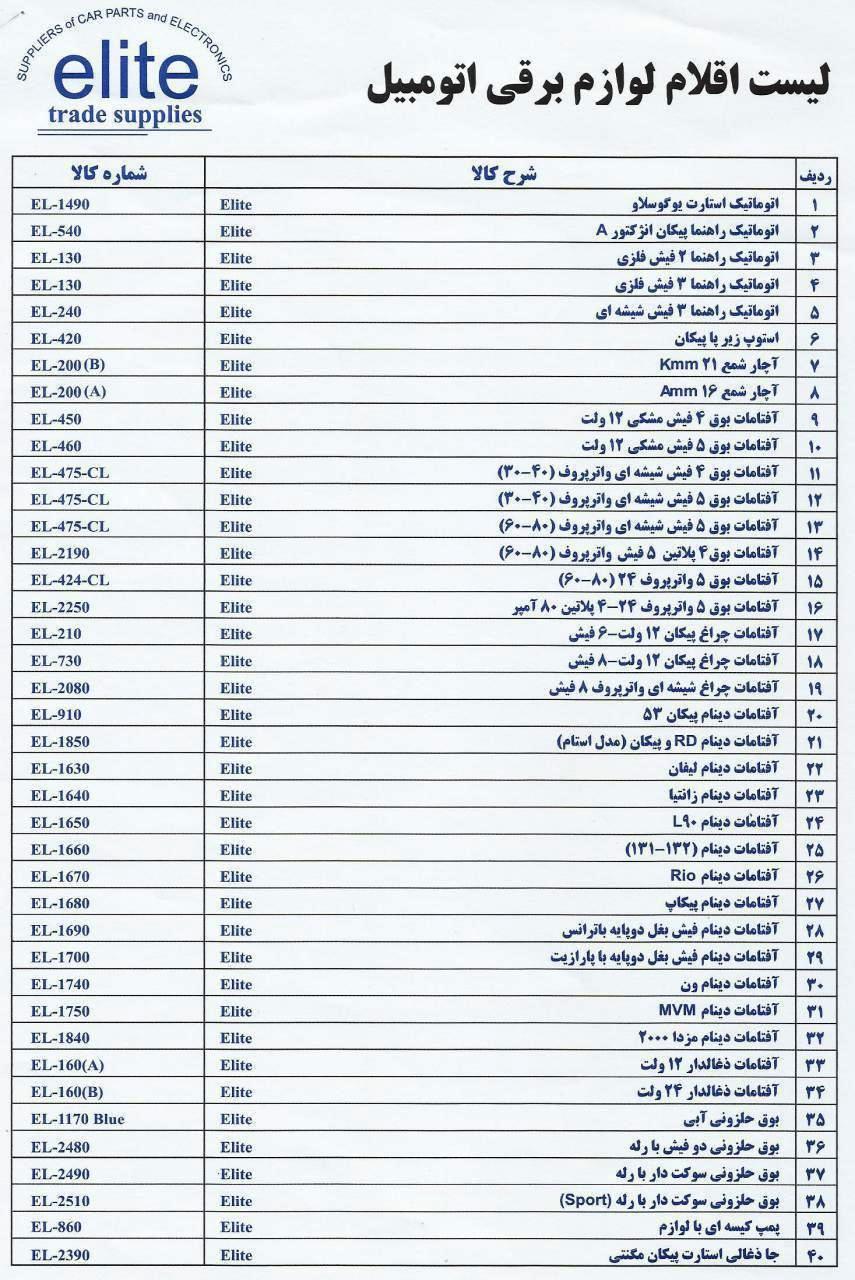 SUPPLIERS of CAR PARTS and ELECTRONICS
elite
trade supplies

لیست اقلام لوازم برقی اتومبیل

| ردیف | شرح کالا | | شماره کالا |
|---|---|---|---|
| ۱ | اتوماتیک استارت یوگوسلاو | Elite | EL-1490 |
| ۲ | اتوماتیک راهنما پیکان انژکتور A | Elite | EL-540 |
| ۳ | اتوماتیک راهنما ۲ فیش فلزی | Elite | EL-130 |
| ۴ | اتوماتیک راهنما ۳ فیش فلزی | Elite | EL-130 |
| ۵ | اتوماتیک راهنما ۳ فیش شیشه ای | Elite | EL-240 |
| ۶ | استوپ زیر پا پیکان | Elite | EL-420 |
| ۷ | آچار شمع ۲۱ Kmm | Elite | EL-200 (B) |
| ۸ | آچار شمع ۱۶ Amm | Elite | EL-200 (A) |
| ۹ | آفتامات بوق ۴ فیش مشکی ۱۲ ولت | Elite | EL-450 |
| ۱۰ | آفتامات بوق ۵ فیش مشکی ۱۲ ولت | Elite | EL-460 |
| ۱۱ | آفتامات بوق ۴ فیش شیشه ای واترپروف (۴۰-۳۰) | Elite | EL-475-CL |
| ۱۲ | آفتامات بوق ۵ فیش شیشه ای واترپروف (۴۰-۳۰) | Elite | EL-475-CL |
| ۱۳ | آفتامات بوق ۵ فیش شیشه ای واترپروف (۸۰-۶۰) | Elite | EL-475-CL |
| ۱۴ | آفتامات بوق ۴ پلاتین ۵ فیش واترپروف (۸۰-۶۰) | Elite | EL-2190 |
| ۱۵ | آفتامات بوق ۵ واترپروف ۲۴ (۸۰-۶۰) | Elite | EL-424-CL |
| ۱۶ | آفتامات بوق ۵ واترپروف ۲۴-۴ پلاتین ۸۰ آمپر | Elite | EL-2250 |
| ۱۷ | آفتامات چراغ پیکان ۱۲ ولت-۶ فیش | Elite | EL-210 |
| ۱۸ | آفتامات چراغ پیکان ۱۲ ولت-۸ فیش | Elite | EL-730 |
| ۱۹ | آفتامات چراغ شیشه ای واترپروف ۸ فیش | Elite | EL-2080 |
| ۲۰ | آفتامات دینام پیکان ۵۳ | Elite | EL-910 |
| ۲۱ | آفتامات دینام RD و پیکان (مدل استام) | Elite | EL-1850 |
| ۲۲ | آفتامات دینام لیفان | Elite | EL-1630 |
| ۲۳ | آفتامات دینام زانتیا | Elite | EL-1640 |
| ۲۴ | آفتامات دینام L۹۰ | Elite | EL-1650 |
| ۲۵ | آفتامات دینام (۱۳۲-۱۳۱) | Elite | EL-1660 |
| ۲۶ | آفتامات دینام Rio | Elite | EL-1670 |
| ۲۷ | آفتامات دینام پیکاپ | Elite | EL-1680 |
| ۲۸ | آفتامات دینام فیش بغل دوپایه باترانس | Elite | EL-1690 |
| ۲۹ | آفتامات دینام فیش بغل دوپایه با پارازیت | Elite | EL-1700 |
| ۳۰ | آفتامات دینام ون | Elite | EL-1740 |
| ۳۱ | آفتامات دینام MVM | Elite | EL-1750 |
| ۳۲ | آفتامات دینام مزدا ۲۰۰۰ | Elite | EL-1840 |
| ۳۳ | آفتامات ذغالدار ۱۲ ولت | Elite | EL-160(A) |
| ۳۴ | آفتامات ذغالدار ۲۴ ولت | Elite | EL-160(B) |
| ۳۵ | بوق حلزونی آبی | Elite | EL-1170 Blue |
| ۳۶ | بوق حلزونی دو فیش با رله | Elite | EL-2480 |
| ۳۷ | بوق حلزونی سوکت دار با رله | Elite | EL-2490 |
| ۳۸ | بوق حلزونی سوکت دار با رله (Sport) | Elite | EL-2510 |
| ۳۹ | پمپ کیسه ای با لوازم | Elite | EL-860 |
| ۴۰ | جا ذغالی استارت پیکان مگنتی | Elite | EL-2390 |